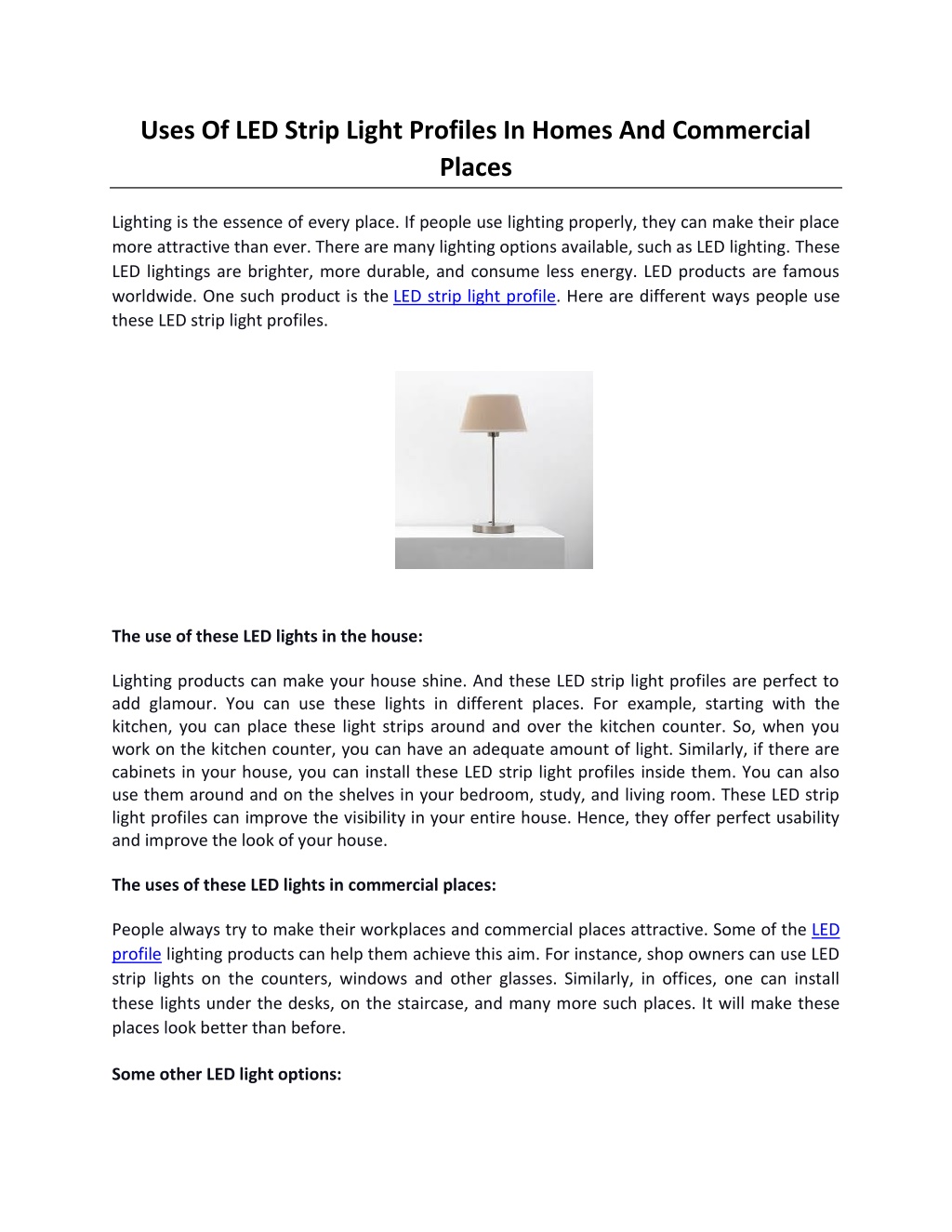 Uses Of LED Strip Light Profiles In Homes And Commercial Places

Lighting is the essence of every place. If people use lighting properly, they can make their place more attractive than ever. There are many lighting options available, such as LED lighting. These LED lightings are brighter, more durable, and consume less energy. LED products are famous worldwide. One such product is the LED strip light profile. Here are different ways people use these LED strip light profiles.

The use of these LED lights in the house:

Lighting products can make your house shine. And these LED strip light profiles are perfect to add glamour. You can use these lights in different places. For example, starting with the kitchen, you can place these light strips around and over the kitchen counter. So, when you work on the kitchen counter, you can have an adequate amount of light. Similarly, if there are cabinets in your house, you can install these LED strip light profiles inside them. You can also use them around and on the shelves in your bedroom, study, and living room. These LED strip light profiles can improve the visibility in your entire house. Hence, they offer perfect usability and improve the look of your house.

The uses of these LED lights in commercial places:

People always try to make their workplaces and commercial places attractive. Some of the LED profile lighting products can help them achieve this aim. For instance, shop owners can use LED strip lights on the counters, windows and other glasses. Similarly, in offices, one can install these lights under the desks, on the staircase, and many more such places. It will make these places look better than before.

Some other LED light options: